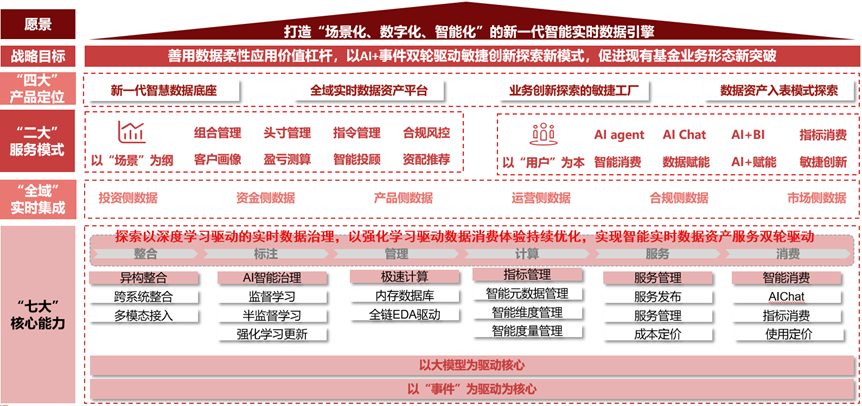 愿景

打造“场景化、数字化、智能化”的新一代智能实时数据引擎

战略目标

善用数据柔性应用价值杠杆，以AI+事件双轮驱动敏捷创新探索新模式，促进现有基金业务形态新突破

“四大”产品定位

新一代智慧数据底座

全域实时数据资产平台

业务创新探索的敏捷工厂

数据资产入表模式探索

“二大”服务模式

以“场景”为纲

组合管理 头寸管理 指令管理 合规风控

客户画像 盈亏测算 智能投顾 资配推荐

以“用户”为本

AI agent AI Chat AI+BI 指标消费

智能消费 数据赋能 AI+赋能 敏捷创新

“全域”实时集成

投资侧数据 资金侧数据 产品侧数据 运营侧数据 合规侧数据 市场侧数据

“七大”核心能力

探索以深度学习驱动的实时数据治理，以强化学习驱动数据消费体验持续优化，实现智能实时数据资产服务双轮驱动

整合 标注 管理 计算 服务 消费

异构整合
跨系统整合
多模态接入

AI智能治理
监督学习
半监督学习
强化学习更新

极速计算
内存数据库
全链EDA驱动

指标管理
智能元数据管理
智能维度管理
智能度量管理

服务管理
服务发布
服务管理
成本定价

智能消费
AIChat
指标消费
使用定价

以大模型为驱动核心

以“事件”为驱动为核心